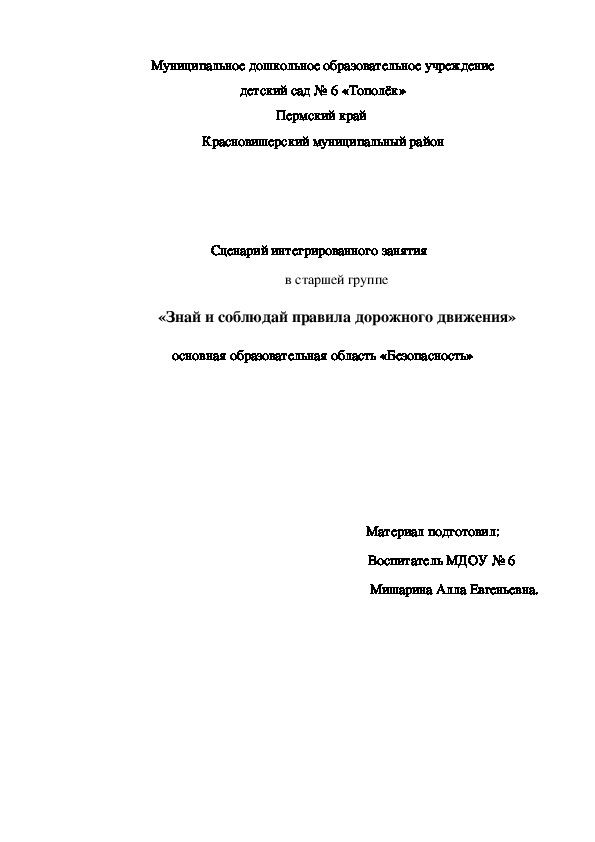 Муниципальное дошкольное образовательное учреждение
детский сад № 6 «Тополёк»
Пермский край
Красновишерский муниципальный район

Сценарий интегрированного занятия
в старшей группе
«Знай и соблюдай правила дорожного движения»
основная образовательная область «Безопасность»

Материал подготовил:
Воспитатель МДОУ № 6
Мишарина Алла Евгеньевна.